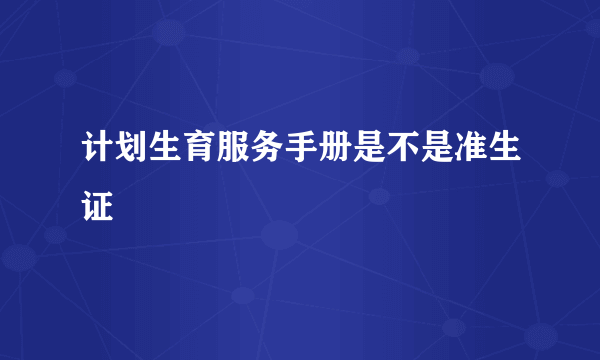 计划生育服务手册是不是准生证